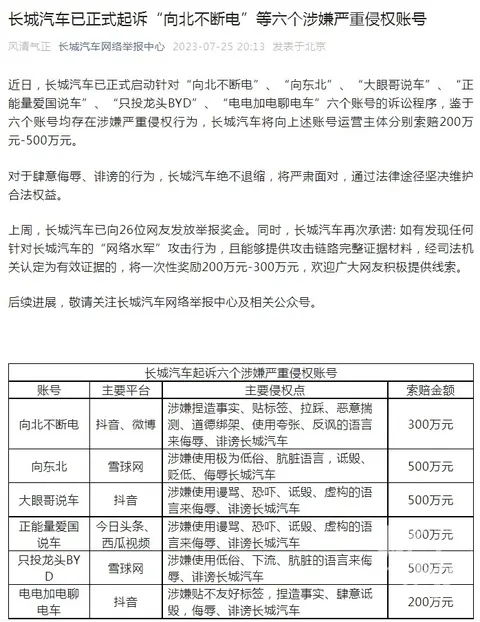 长城汽车已正式起诉“向北不断电”等六个涉嫌严重侵权账号

风清气正 长城汽车网络举报中心 2023-07-25 20:13 发表于北京

近日，长城汽车已正式启动针对“向北不断电”、“向东北”、“大眼哥说车”、“正能量爱国说车”、“只投龙头BYD”、“电电加电聊电车”六个账号的诉讼程序，鉴于六个账号均存在涉嫌严重侵权行为，长城汽车将向上述账号运营主体分别索赔200万元-500万元。

对于肆意侮辱、诽谤的行为，长城汽车绝不退缩，将严肃面对，通过法律途径坚决维护合法权益。

上周，长城汽车已向26位网友发放举报奖金。同时，长城汽车再次承诺: 如有发现任何针对长城汽车的“网络水军”攻击行为，且能够提供攻击链路完整证据材料，经司法机关认定为有效证据的，将一次性奖励200万元-300万元，欢迎广大网友积极提供线索。

后续进展，敬请关注长城汽车网络举报中心及相关公众号。

长城汽车起诉六个涉嫌严重侵权账号

| 账号 | 主要平台 | 主要侵权点 | 索赔金额 |
|---|---|---|---|
| 向北不断电 | 抖音、微博 | 涉嫌捏造事实、贴标签、拉踩、恶意揣测、道德绑架、使用夸张、反讽的语言来侮辱、诽谤长城汽车 | 300万元 |
| 向东北 | 雪球网 | 涉嫌使用极为低俗、肮脏语言，诋毁、贬低、侮辱长城汽车 | 500万元 |
| 大眼哥说车 | 抖音 | 涉嫌使用谩骂、恐吓、诋毁、虚构的语言来侮辱、诽谤长城汽车 | 500万元 |
| 正能量爱国说车 | 今日头条、西瓜视频 | 涉嫌使用谩骂、恐吓、诋毁、虚构的语言来侮辱、诽谤长城汽车 | 500万元 |
| 只投龙头BYD | 雪球网 | 涉嫌使用低俗、下流、肮脏的语言来侮辱、诽谤长城汽车 | 500万元 |
| 电电加电聊电车 | 抖音 | 涉嫌贴不友好标签，捏造事实、肆意诋毁，侮辱、诽谤长城汽车 | 200万元 |